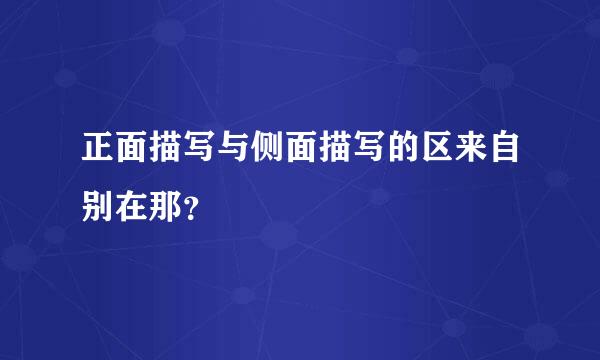 正面描写与侧面描写的区来自别在那？